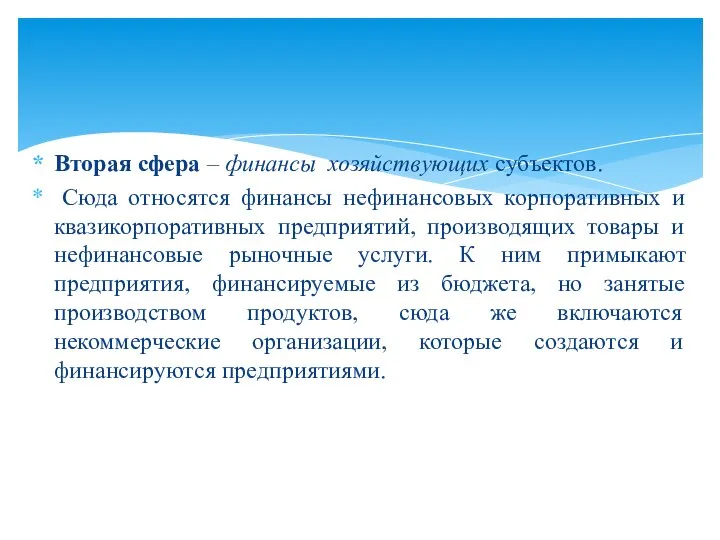 * Вторая сфера – финансы хозяйствующих субъектов.

* Сюда относятся финансы нефинансовых корпоративных и квазикорпоративных предприятий, производящих товары и нефинансовые рыночные услуги. К ним примыкают предприятия, финансируемые из бюджета, но занятые производством продуктов, сюда же включаются некоммерческие организации, которые создаются и финансируются предприятиями.